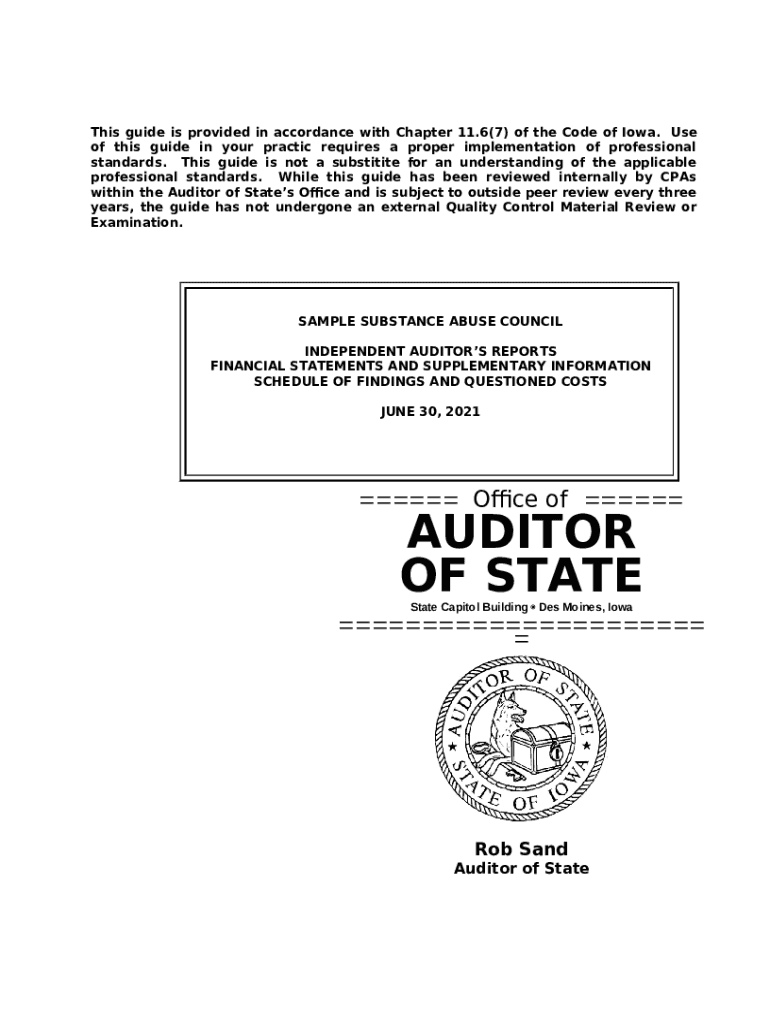 This guide is provided in accordance with Chapter 11.6(7) of the Code of Iowa. Use of this guide in your practic requires a proper implementation of professional standards. This guide is not a substitite for an understanding of the applicable professional standards. While this guide has been reviewed internally by CPAs within the Auditor of State's Office and is subject to outside peer review every three years, the guide has not undergone an external Quality Control Material Review or Examination.

SAMPLE SUBSTANCE ABUSE COUNCIL

INDEPENDENT AUDITOR'S REPORTS
FINANCIAL STATEMENTS AND SUPPLEMENTARY INFORMATION
SCHEDULE OF FINDINGS AND QUESTIONED COSTS

JUNE 30, 2021

====== Office of ======

AUDITOR OF STATE

State Capitol Building • Des Moines, Iowa

=====================

AUDITOR OF STATE
STATE OF IOWA

Rob Sand
Auditor of State